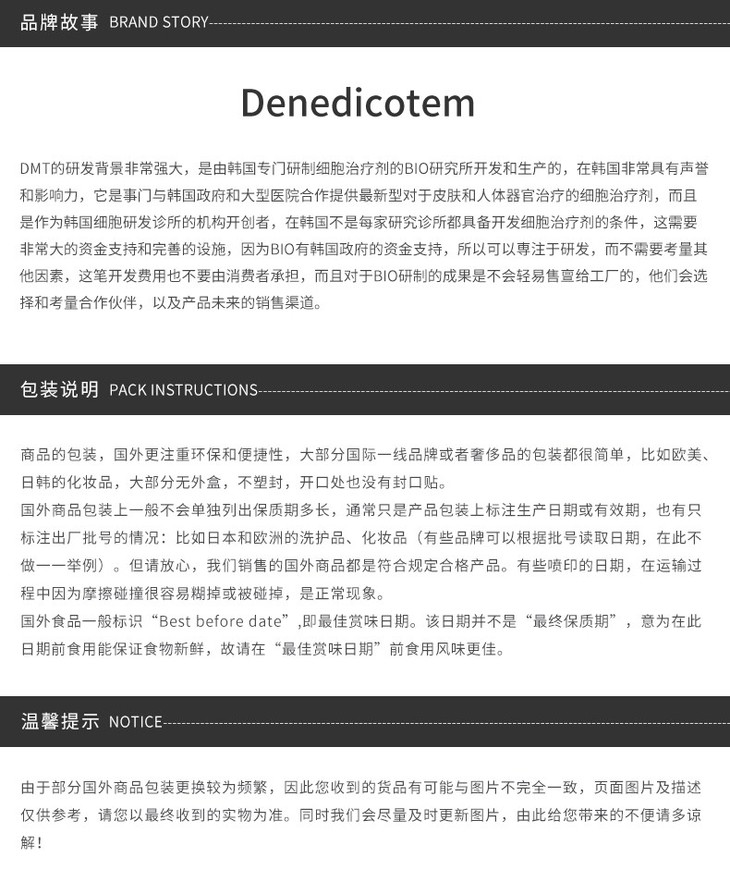 品牌故事 BRAND STORY

Denedicotem

DMT的研发背景非常强大，是由韩国专门研制细胞治疗剂的BIO研究所开发和生产的，在韩国非常具有声誉和影响力，它是事门与韩国政府和大型医院合作提供最新型对于皮肤和人体器官治疗的细胞治疗剂，而且是作为韩国细胞研发诊所的机构开创者，在韩国不是每家研究诊所都具备开发细胞治疗剂的条件，这需要非常大的资金支持和完善的设施，因为BIO有韩国政府的资金支持，所以可以专注于研发，而不需要考量其他因素，这笔开发费用也不要由消费者承担，而且对于BIO研制的成果是不会轻易售宣给工厂的，他们会选择和考量合作伙伴，以及产品未来的销售渠道。

包装说明 PACK INSTRUCTIONS

商品的包装，国外更注重环保和便捷性，大部分国际一线品牌或者奢侈品的包装都很简单，比如欧美、日韩的化妆品，大部分无外盒，不塑封，开口处也没有封口贴。
国外商品包装上一般不会单独列出保质期多长，通常只是产品包装上标注生产日期或有效期，也有只标注出厂批号的情况：比如日本和欧洲的洗护品、化妆品（有些品牌可以根据批号读取日期，在此不做一一举例）。但请放心，我们销售的国外商品都是符合规定合格产品。有些喷印的日期，在运输过程中因为摩擦碰撞很容易糊掉或被碰掉，是正常现象。
国外食品一般标识“Best before date”,即最佳赏味日期。该日期并不是“最终保质期”，意为在此日期前食用能保证食物新鲜，故请在“最佳赏味日期”前食用风味更佳。

温馨提示 NOTICE

由于部分国外商品包装更换较为频繁，因此您收到的货品有可能与图片不完全一致，页面图片及描述仅供参考，请您以最终收到的实物为准。同时我们会尽量及时更新图片，由此给您带来的不便请多谅解！